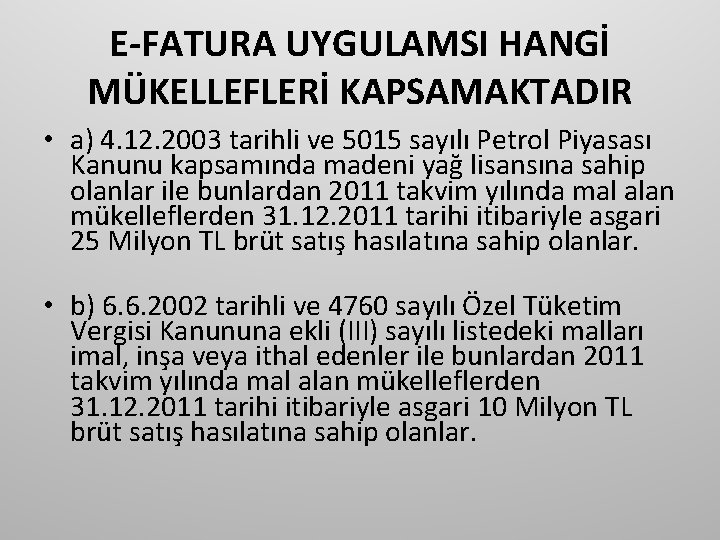 E-FATURA UYGULAMSI HANGİ MÜKELLEFLERİ KAPSAMAKTADIR

• a) 4.12.2003 tarihli ve 5015 sayılı Petrol Piyasası Kanunu kapsamında madeni yağ lisansına sahip olanlar ile bunlardan 2011 takvim yılında mal alan mükelleflerden 31.12.2011 tarihi itibariyle asgari 25 Milyon TL brüt satış hasılatına sahip olanlar.

• b) 6.6.2002 tarihli ve 4760 sayılı Özel Tüketim Vergisi Kanununa ekli (III) sayılı listedeki malları imal, inşa veya ithal edenler ile bunlardan 2011 takvim yılında mal alan mükelleflerden 31.12.2011 tarihi itibariyle asgari 10 Milyon TL brüt satış hasılatına sahip olanlar.